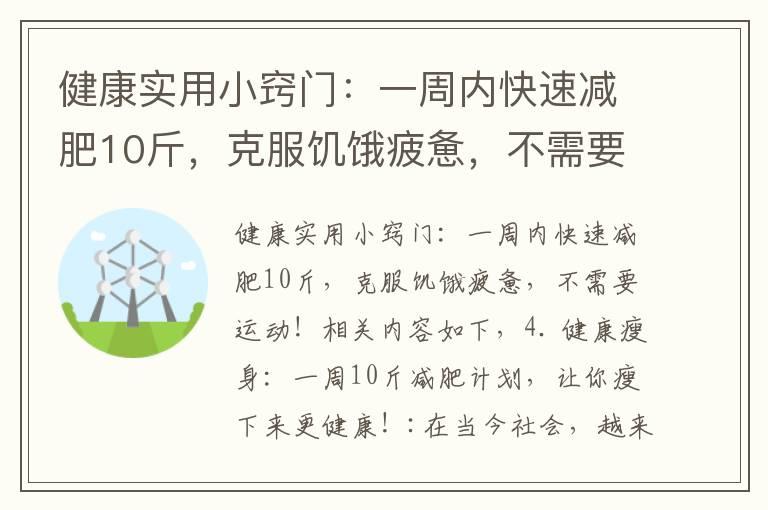 健康实用小窍门：一周内快速减肥10斤，克服饥饿疲惫，不需要

健康实用小窍门：一周内快速减肥10斤，克服饥饿疲惫，不需要运动！相关内容如下，4. 健康瘦身：一周10斤减肥计划，让你瘦下来更健康！：在当今社会，越来